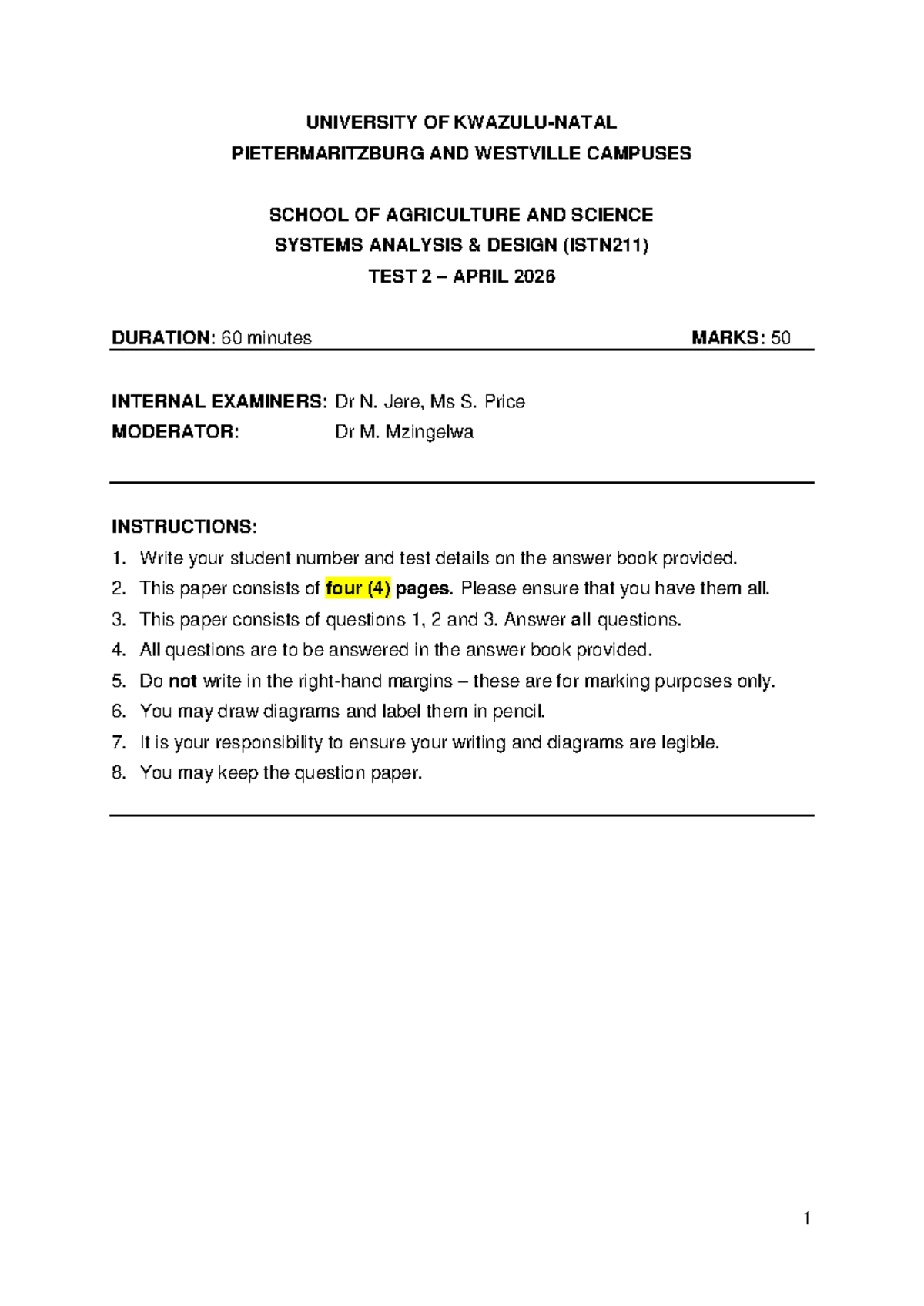 UNIVERSITY OF KWAZULU-NATAL
PIETERMARITZBURG AND WESTVILLE CAMPUSES

SCHOOL OF AGRICULTURE AND SCIENCE
SYSTEMS ANALYSIS & DESIGN (ISTN211)
TEST 2 – APRIL 2026

DURATION: 60 minutes MARKS: 50

INTERNAL EXAMINERS: Dr N. Jere, Ms S. Price
MODERATOR: Dr M. Mzingelwa

INSTRUCTIONS:
1. Write your student number and test details on the answer book provided.
2. This paper consists of four (4) pages. Please ensure that you have them all.
3. This paper consists of questions 1, 2 and 3. Answer all questions.
4. All questions are to be answered in the answer book provided.
5. Do not write in the right-hand margins – these are for marking purposes only.
6. You may draw diagrams and label them in pencil.
7. It is your responsibility to ensure your writing and diagrams are legible.
8. You may keep the question paper.

1